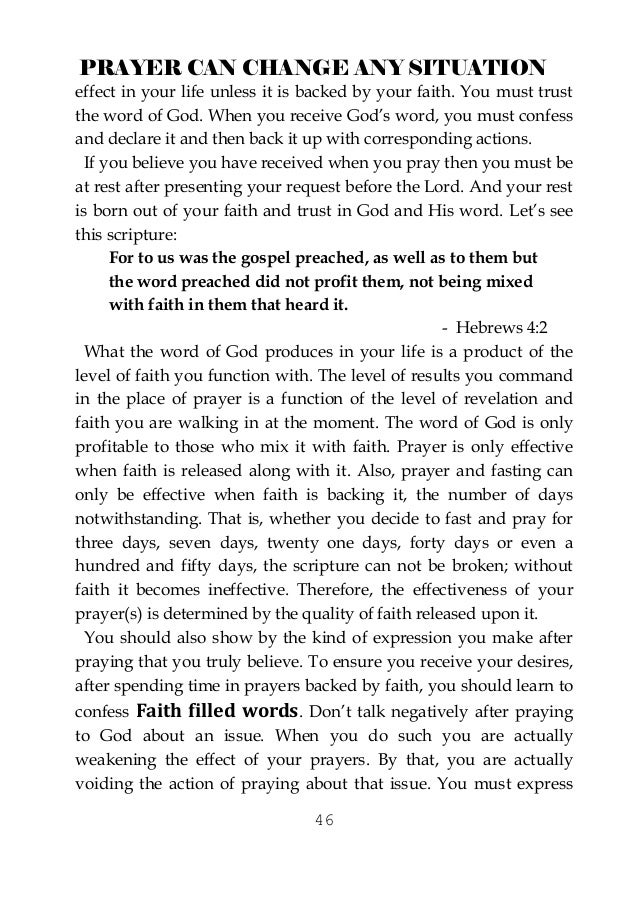 PRAYER CAN CHANGE ANY SITUATION

effect in your life unless it is backed by your faith. You must trust the word of God. When you receive God's word, you must confess and declare it and then back it up with corresponding actions.

If you believe you have received when you pray then you must be at rest after presenting your request before the Lord. And your rest is born out of your faith and trust in God and His word. Let's see this scripture:

For to us was the gospel preached, as well as to them but the word preached did not profit them, not being mixed with faith in them that heard it.

- Hebrews 4:2

What the word of God produces in your life is a product of the level of faith you function with. The level of results you command in the place of prayer is a function of the level of revelation and faith you are walking in at the moment. The word of God is only profitable to those who mix it with faith. Prayer is only effective when faith is released along with it. Also, prayer and fasting can only be effective when faith is backing it, the number of days notwithstanding. That is, whether you decide to fast and pray for three days, seven days, twenty one days, forty days or even a hundred and fifty days, the scripture can not be broken; without faith it becomes ineffective. Therefore, the effectiveness of your prayer(s) is determined by the quality of faith released upon it.

You should also show by the kind of expression you make after praying that you truly believe. To ensure you receive your desires, after spending time in prayers backed by faith, you should learn to confess Faith filled words. Don't talk negatively after praying to God about an issue. When you do such you are actually weakening the effect of your prayers. By that, you are actually voiding the action of praying about that issue. You must express

46